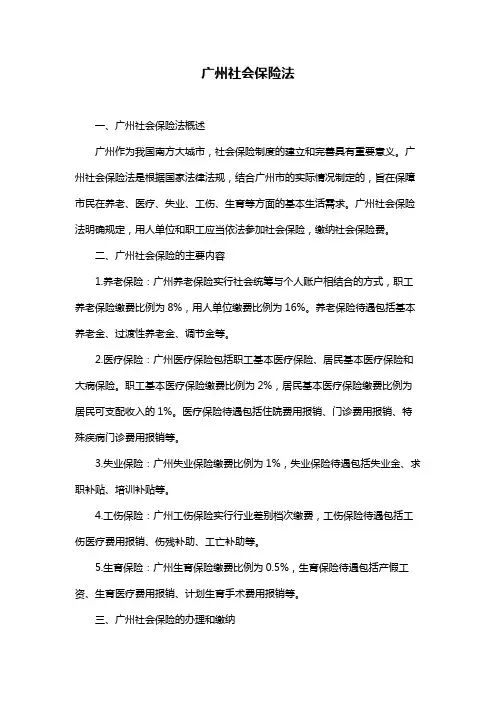 广州社会保险法

一、广州社会保险法概述

广州作为我国南方大城市，社会保险制度的建立和完善具有重要意义。广州社会保险法是根据国家法律法规，结合广州市的实际情况制定的，旨在保障市民在养老、医疗、失业、工伤、生育等方面的基本生活需求。广州社会保险法明确规定，用人单位和职工应当依法参加社会保险，缴纳社会保险费。

二、广州社会保险的主要内容

1.养老保险：广州养老保险实行社会统筹与个人账户相结合的方式，职工养老保险缴费比例为 8%，用人单位缴费比例为 16%。养老保险待遇包括基本养老金、过渡性养老金、调节金等。

2.医疗保险：广州医疗保险包括职工基本医疗保险、居民基本医疗保险和大病保险。职工基本医疗保险缴费比例为 2%，居民基本医疗保险缴费比例为居民可支配收入的 1%。医疗保险待遇包括住院费用报销、门诊费用报销、特殊疾病门诊费用报销等。

3.失业保险：广州失业保险缴费比例为 1%，失业保险待遇包括失业金、求职补贴、培训补贴等。

4.工伤保险：广州工伤保险实行行业差别档次缴费，工伤保险待遇包括工伤医疗费用报销、伤残补助、工亡补助等。

5.生育保险：广州生育保险缴费比例为 0.5%，生育保险待遇包括产假工资、生育医疗费用报销、计划生育手术费用报销等。

三、广州社会保险的办理和缴纳